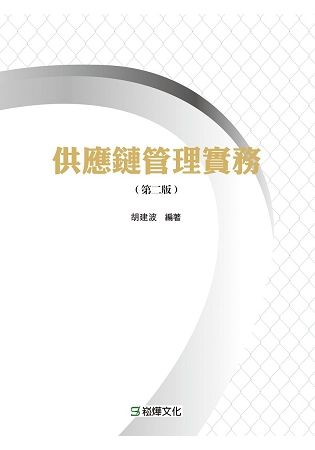 供應鏈管理實務

（第二版）

胡建波　編著

崧燁文化